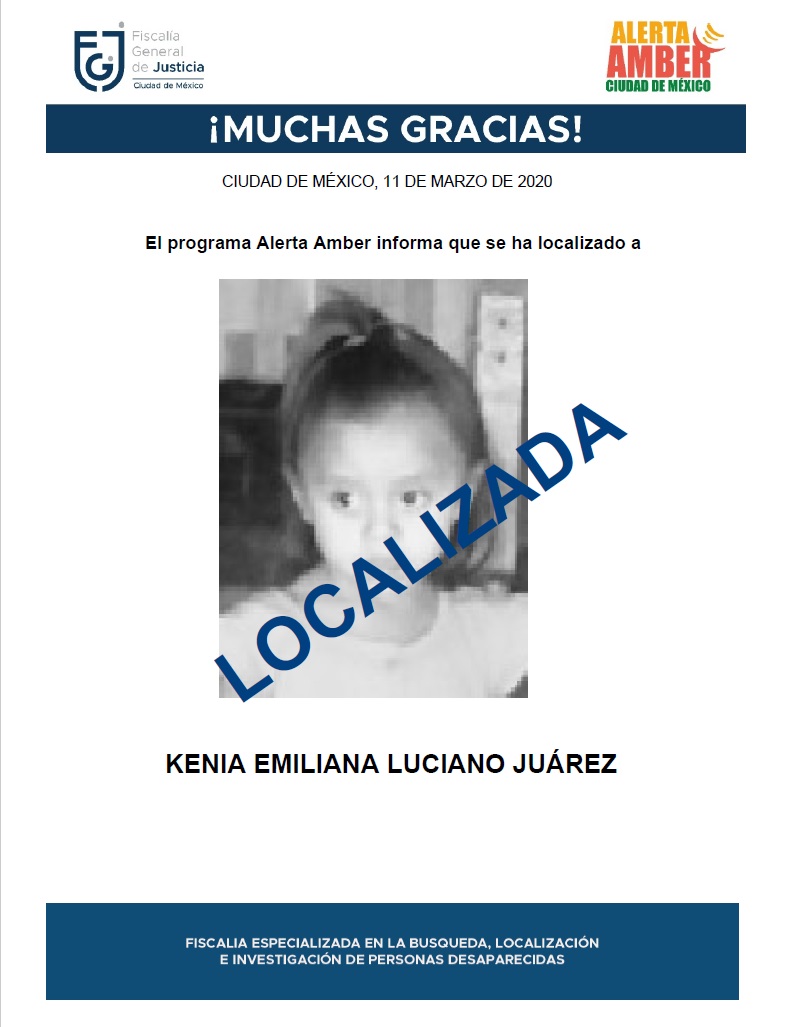 FGJ Fiscalía General de Justicia Ciudad de México

ALERTA AMBER CIUDAD DE MÉXICO

¡MUCHAS GRACIAS!

CIUDAD DE MÉXICO, 11 DE MARZO DE 2020

El programa Alerta Amber informa que se ha localizado a

LOCALIZADA

KENIA EMILIANA LUCIANO JUÁREZ

FISCALIA ESPECIALIZADA EN LA BUSQUEDA, LOCALIZACIÓN E INVESTIGACIÓN DE PERSONAS DESAPARECIDAS